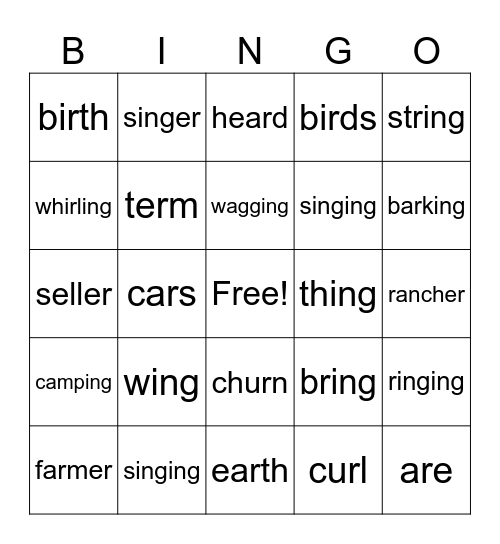 | B | I | N | G | O |
|---|---|---|---|---|
| birth | singer | heard | birds | string |
| whirling | term | wagging | singing | barking |
| seller | cars | Free! | thing | rancher |
| camping | wing | churn | bring | ringing |
| farmer | singing | earth | curl | are |